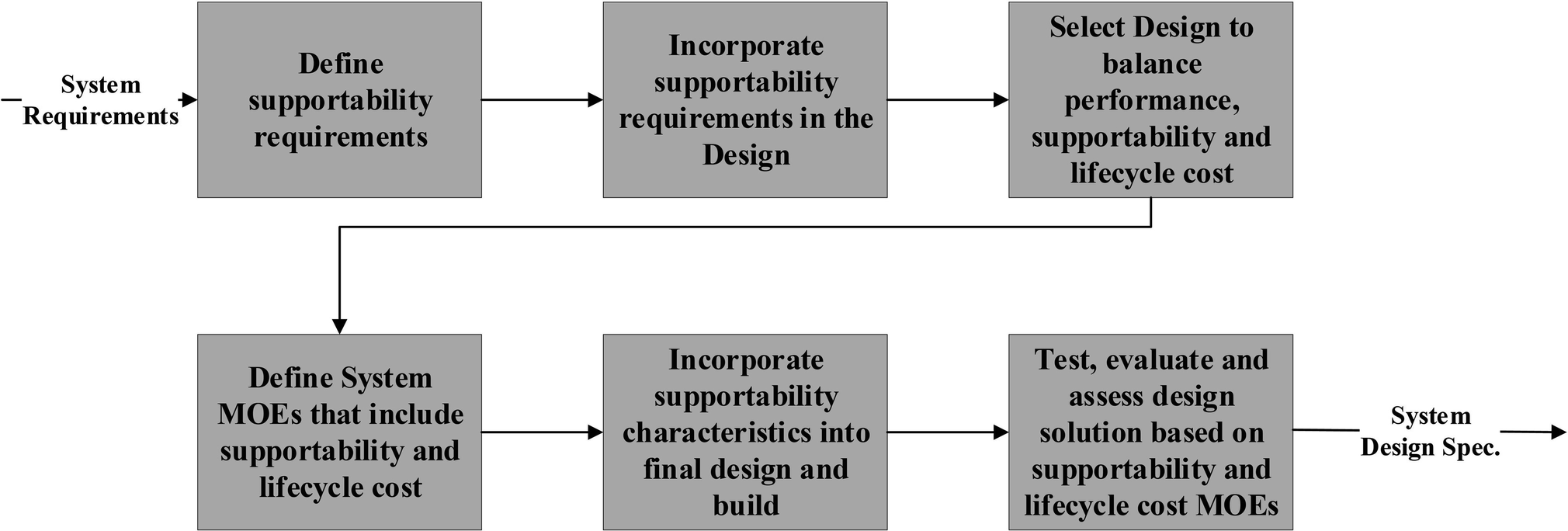 System Requirements

Define supportability requirements

Incorporate supportability requirements in the Design

Select Design to balance performance, supportability and lifecycle cost

Define System MOEs that include supportability and lifecycle cost

Incorporate supportability characteristics into final design and build

Test, evaluate and assess design solution based on supportability and lifecycle cost MOEs

System Design Spec.